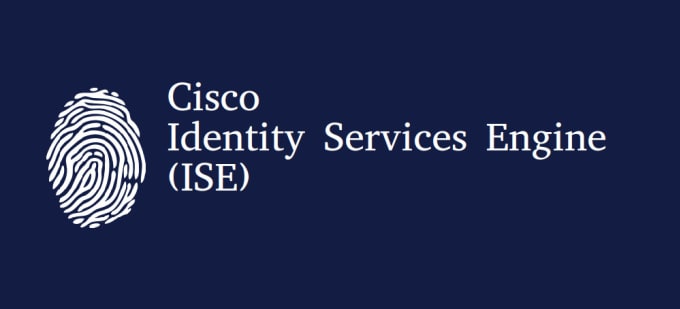 Cisco
Identity Services Engine
(ISE)